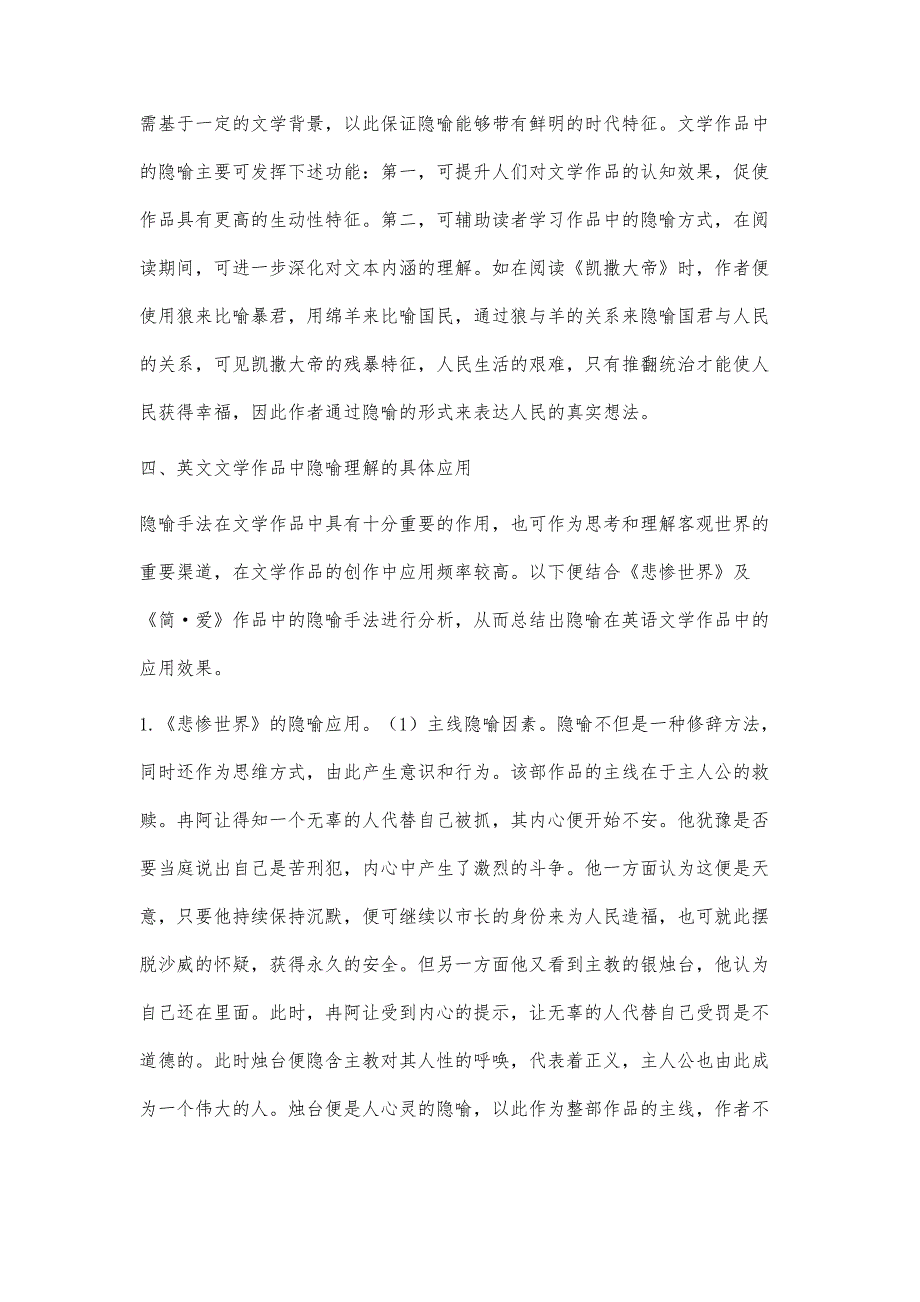 需基于一定的文学背景，以此保证隐喻能够带有鲜明的时代特征。文学作品中的隐喻主要可发挥下述功能：第一，可提升人们对文学作品的认知效果，促使作品具有更高的生动性特征。第二，可辅助读者学习作品中的隐喻方式，在阅读期间，可进一步深化对文本内涵的理解。如在阅读《凯撒大帝》时，作者便使用狼来比喻暴君，用绵羊来比喻国民，通过狼与羊的关系来隐喻国君与人民的关系，可见凯撒大帝的残暴特征，人民生活的艰难，只有推翻统治才能使人民获得幸福，因此作者通过隐喻的形式来表达人民的真实想法。

四、英文文学作品中隐喻理解的具体应用

隐喻手法在文学作品中具有十分重要的作用，也可作为思考和理解客观世界的重要渠道，在文学作品的创作中应用频率较高。以下便结合《悲惨世界》及《简·爱》作品中的隐喻手法进行分析，从而总结出隐喻在英语文学作品中的应用效果。

1.《悲惨世界》的隐喻应用。（1）主线隐喻因素。隐喻不但是一种修辞方法，同时还作为思维方式，由此产生意识和行为。该部作品的主线在于主人公的救赎。冉阿让得知一个无辜的人代替自己被抓，其内心便开始不安。他犹豫是否要当庭说出自己是苦刑犯，内心中产生了激烈的斗争。他一方面认为这便是天意，只要他持续保持沉默，便可继续以市长的身份来为人民造福，也可就此摆脱沙威的怀疑，获得永久的安全。但另一方面他又看到主教的银烛台，他认为自己还在里面。此时，冉阿让受到内心的提示，让无辜的人代替自己受罚是不道德的。此时烛台便隐含主教对其人性的呼唤，代表着正义，主人公也由此成为一个伟大的人。烛台便是人心灵的隐喻，以此作为整部作品的主线，作者不